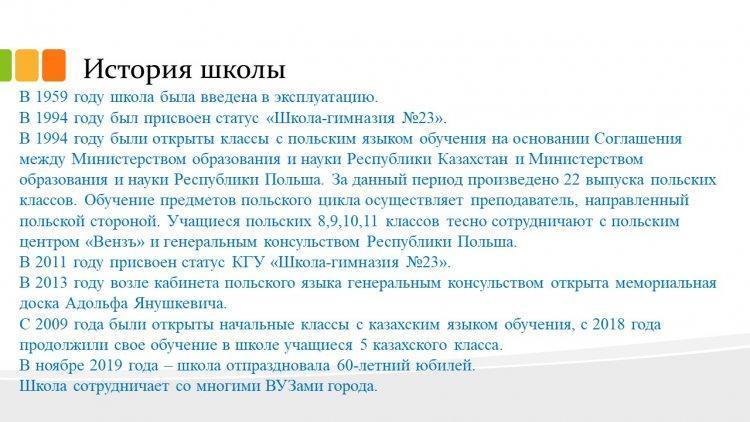 История школы

В 1959 году школа была введена в эксплуатацию.

В 1994 году был присвоен статус «Школа-гимназия №23».

В 1994 году были открыты классы с польским языком обучения на основании Соглашения между Министерством образования и науки Республики Казахстан и Министерством образования и науки Республики Польша. За данный период произведено 22 выпуска польских классов. Обучение предметов польского цикла осуществляет преподаватель, направленный польской стороной. Учащиеся польских 8,9,10,11 классов тесно сотрудничают с польским центром «Вензъ» и генеральным консульством Республики Польша.

В 2011 году присвоен статус КГУ «Школа-гимназия №23».

В 2013 году возле кабинета польского языка генеральным консульством открыта мемориальная доска Адольфа Янушкевича.

С 2009 года были открыты начальные классы с казахским языком обучения, с 2018 года продолжили свое обучение в школе учащиеся 5 казахского класса.

В ноябре 2019 года – школа отпраздновала 60-летний юбилей.

Школа сотрудничает со многими ВУЗами города.